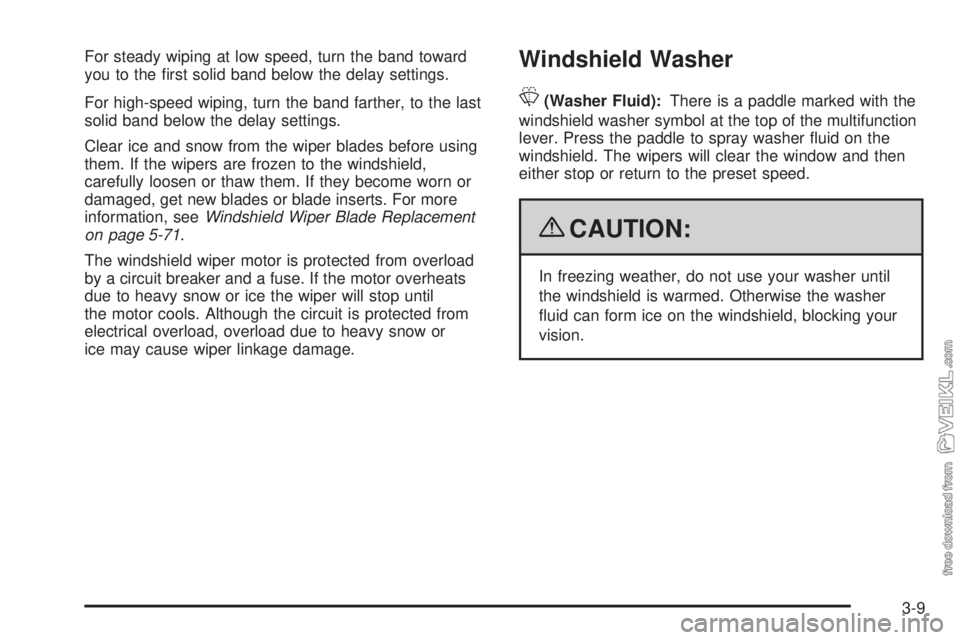 For steady wiping at low speed, turn the band toward you to the first solid band below the delay settings.

For high-speed wiping, turn the band farther, to the last solid band below the delay settings.

Clear ice and snow from the wiper blades before using them. If the wipers are frozen to the windshield, carefully loosen or thaw them. If they become worn or damaged, get new blades or blade inserts. For more information, see Windshield Wiper Blade Replacement on page 5-71.

The windshield wiper motor is protected from overload by a circuit breaker and a fuse. If the motor overheats due to heavy snow or ice the wiper will stop until the motor cools. Although the circuit is protected from electrical overload, overload due to heavy snow or ice may cause wiper linkage damage.

Windshield Washer

(Washer Fluid): There is a paddle marked with the windshield washer symbol at the top of the multifunction lever. Press the paddle to spray washer fluid on the windshield. The wipers will clear the window and then either stop or return to the preset speed.

CAUTION:

In freezing weather, do not use your washer until the windshield is warmed. Otherwise the washer fluid can form ice on the windshield, blocking your vision.

free download from VEIKL.com

3-9

carmanualsonline.info